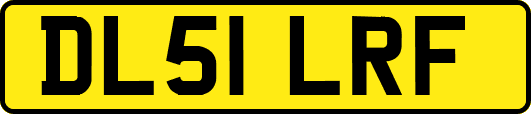 DL51 LRF